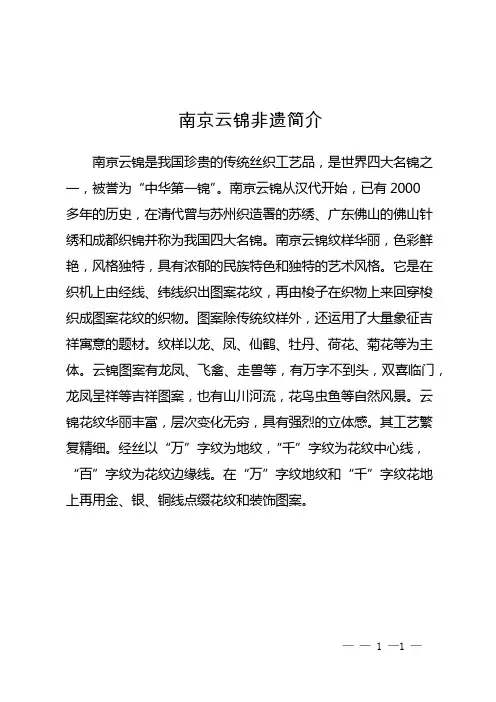 南京云锦非遗简介

南京云锦是我国珍贵的传统丝织工艺品，是世界四大名锦之一，被誉为“中华第一锦”。南京云锦从汉代开始，已有 2000 多年的历史，在清代曾与苏州织造署的苏绣、广东佛山的佛山针绣和成都织锦并称为我国四大名锦。南京云锦纹样华丽，色彩鲜艳，风格独特，具有浓郁的民族特色和独特的艺术风格。它是在织机上由经线、纬线织出图案花纹，再由梭子在织物上来回穿梭织成图案花纹的织物。图案除传统纹样外，还运用了大量象征吉祥寓意的题材。纹样以龙、凤、仙鹤、牡丹、荷花、菊花等为主体。云锦图案有龙凤、飞禽、走兽等，有万字不到头，双喜临门，龙凤呈祥等吉祥图案，也有山川河流，花鸟虫鱼等自然风景。云锦花纹华丽丰富，层次变化无穷，具有强烈的立体感。其工艺繁复精细。经丝以“万”字纹为地纹，“千”字纹为花纹中心线，“百”字纹为花纹边缘线。在“万”字纹地纹和“千”字纹花地上再用金、银、铜线点缀花纹和装饰图案。

— — 1 —1 —